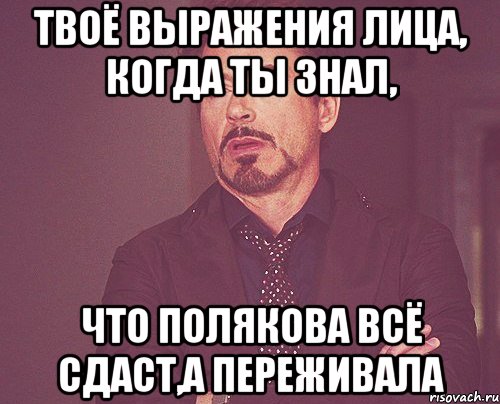 ТВОЁ ВЫРАЖЕНИЯ ЛИЦА, КОГДА ТЫ ЗНАЛ,

ЧТО ПОЛЯКОВА ВСЁ СДАСТ,А ПЕРЕЖИВАЛА

risovach.ru